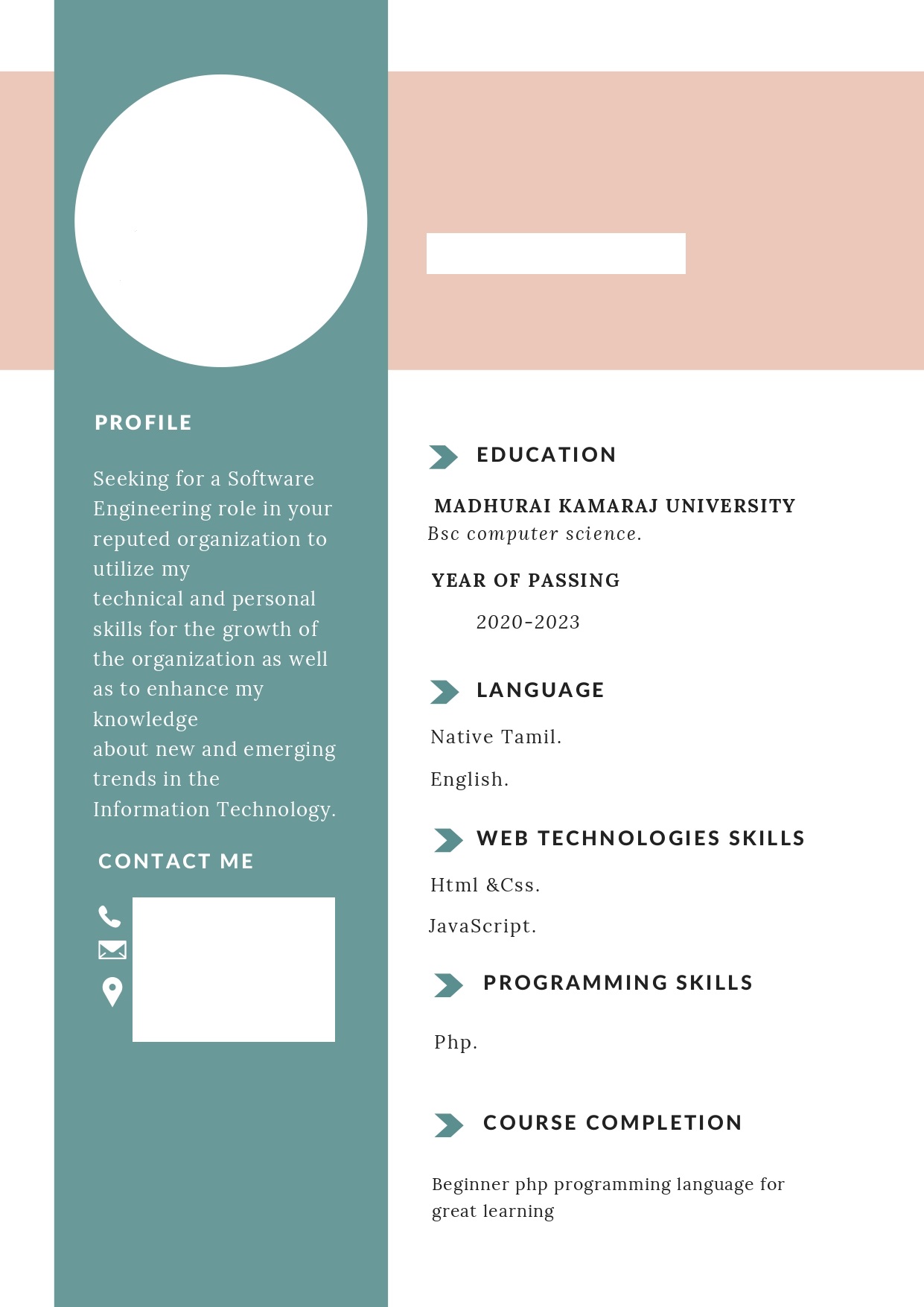 PROFILE

Seeking for a Software Engineering role in your reputed organization to utilize my technical and personal skills for the growth of the organization as well as to enhance my knowledge about new and emerging trends in the Information Technology.

CONTACT ME

EDUCATION

MADHURAI KAMARAJ UNIVERSITY
Bsc computer science.

YEAR OF PASSING

2020-2023

LANGUAGE

Native Tamil.

English.

WEB TECHNOLOGIES SKILLS

Html &Css.

JavaScript.

PROGRAMMING SKILLS

Php.

COURSE COMPLETION

Beginner php programming language for great learning